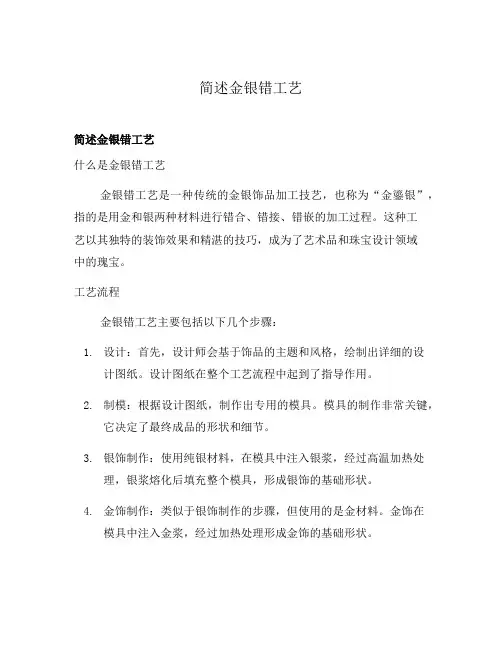 简述金银错工艺

简述金银错工艺

什么是金银错工艺

金银错工艺是一种传统的金银饰品加工技艺，也称为“金鎏银”，指的是用金和银两种材料进行错合、错接、错嵌的加工过程。这种工艺以其独特的装饰效果和精湛的技巧，成为了艺术品和珠宝设计领域中的瑰宝。

工艺流程

金银错工艺主要包括以下几个步骤：

1. 设计：首先，设计师会基于饰品的主题和风格，绘制出详细的设计图纸。设计图纸在整个工艺流程中起到了指导作用。

2. 制模：根据设计图纸，制作出专用的模具。模具的制作非常关键，它决定了最终成品的形状和细节。

3. 银饰制作：使用纯银材料，在模具中注入银浆，经过高温加热处理，银浆熔化后填充整个模具，形成银饰的基础形状。

4. 金饰制作：类似于银饰制作的步骤，但使用的是金材料。金饰在模具中注入金浆，经过加热处理形成金饰的基础形状。